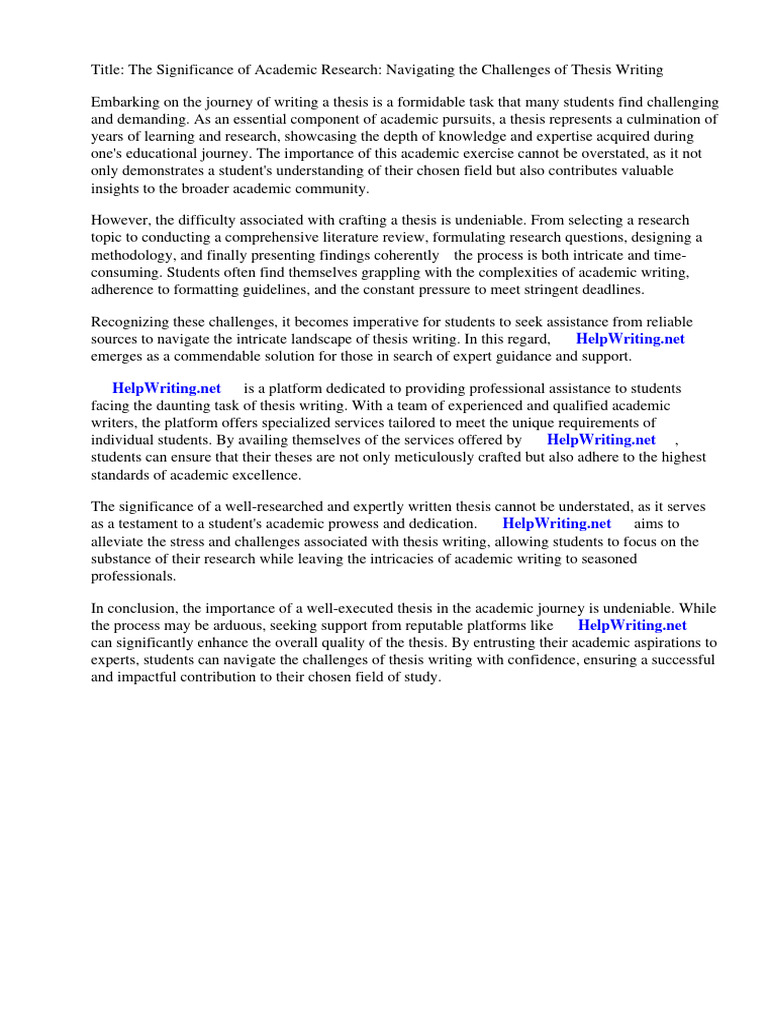 Title: The Significance of Academic Research: Navigating the Challenges of Thesis Writing

Embarking on the journey of writing a thesis is a formidable task that many students find challenging and demanding. As an essential component of academic pursuits, a thesis represents a culmination of years of learning and research, showcasing the depth of knowledge and expertise acquired during one's educational journey. The importance of this academic exercise cannot be overstated, as it not only demonstrates a student's understanding of their chosen field but also contributes valuable insights to the broader academic community.

However, the difficulty associated with crafting a thesis is undeniable. From selecting a research topic to conducting a comprehensive literature review, formulating research questions, designing a methodology, and finally presenting findings coherently the process is both intricate and time-consuming. Students often find themselves grappling with the complexities of academic writing, adherence to formatting guidelines, and the constant pressure to meet stringent deadlines.

Recognizing these challenges, it becomes imperative for students to seek assistance from reliable sources to navigate the intricate landscape of thesis writing. In this regard, HelpWriting.net emerges as a commendable solution for those in search of expert guidance and support.

HelpWriting.net is a platform dedicated to providing professional assistance to students facing the daunting task of thesis writing. With a team of experienced and qualified academic writers, the platform offers specialized services tailored to meet the unique requirements of individual students. By availing themselves of the services offered by HelpWriting.net , students can ensure that their theses are not only meticulously crafted but also adhere to the highest standards of academic excellence.

The significance of a well-researched and expertly written thesis cannot be understated, as it serves as a testament to a student's academic prowess and dedication. HelpWriting.net aims to alleviate the stress and challenges associated with thesis writing, allowing students to focus on the substance of their research while leaving the intricacies of academic writing to seasoned professionals.

In conclusion, the importance of a well-executed thesis in the academic journey is undeniable. While the process may be arduous, seeking support from reputable platforms like HelpWriting.net can significantly enhance the overall quality of the thesis. By entrusting their academic aspirations to experts, students can navigate the challenges of thesis writing with confidence, ensuring a successful and impactful contribution to their chosen field of study.